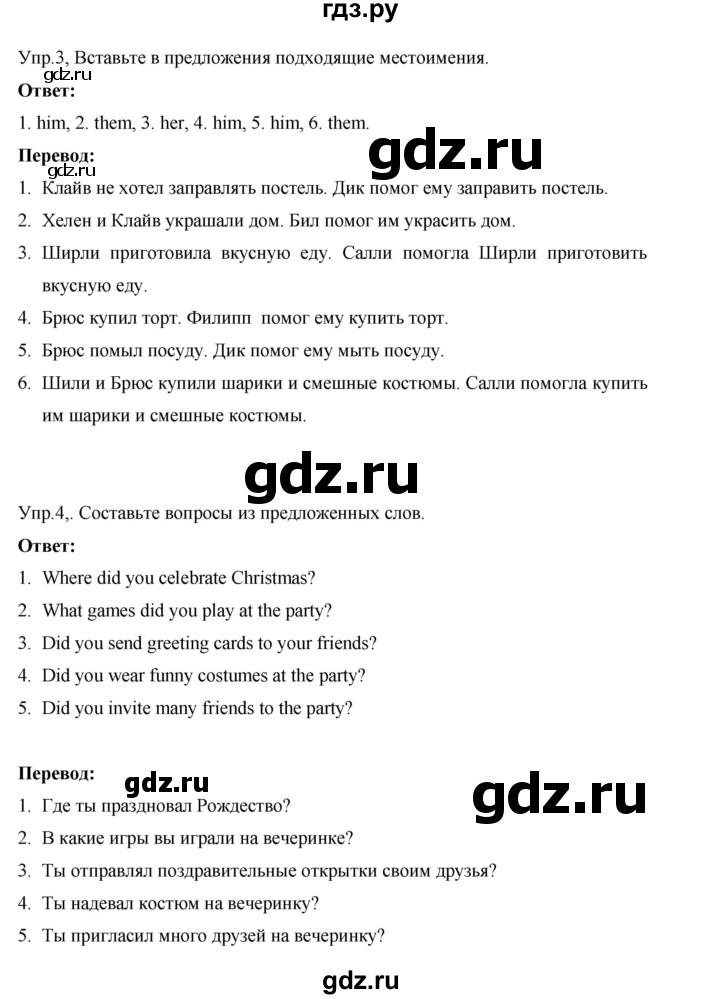 гдз.ру

Упр.3, Вставьте в предложения подходящие местоимения.

gdz.ru

**Ответ:**

1. him, 2. them, 3. her, 4. him, 5. him, 6. them.

**Перевод:**

gdz.ru

1. Клайв не хотел заправлять постель. Дик помог ему заправить постель.
2. Хелен и Клайв украшали дом. Бил помог им украсить дом.
3. Ширли приготовила вкусную еду. Салли помогла Ширли приготовить вкусную еду.
4. Брюс купил торт. Филипп помог ему купить торт.
5. Брюс помыл посуду. Дик помог ему мыть посуду.
6. Шили и Брюс купили шарики и смешные костюмы. Салли помогла купить им шарики и смешные костюмы.

gdz.ru

Упр.4,. Составьте вопросы из предложенных слов.

**Ответ:**

1. Where did you celebrate Christmas?
2. What games did you play at the party?
3. Did you send greeting cards to your friends?
4. Did you wear funny costumes at the party?
5. Did you invite many friends to the party?

**Перевод:**

gdz.ru

gdz.ru

1. Где ты праздновал Рождество?
2. В какие игры вы играли на вечеринке?
3. Ты отправлял поздравительные открытки своим друзья?
4. Ты надевал костюм на вечеринку?
5. Ты пригласил много друзей на вечеринку?

gdz.ru